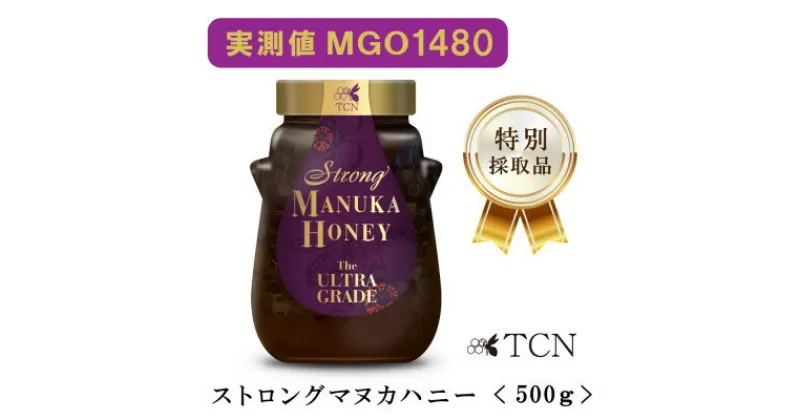 実測値 MGO1480

TCN

Strong
MANUKA
HONEY

The
ULTRA
GRADE

特別
採取品

TCN

ストロングマヌカハニー ＜500g＞